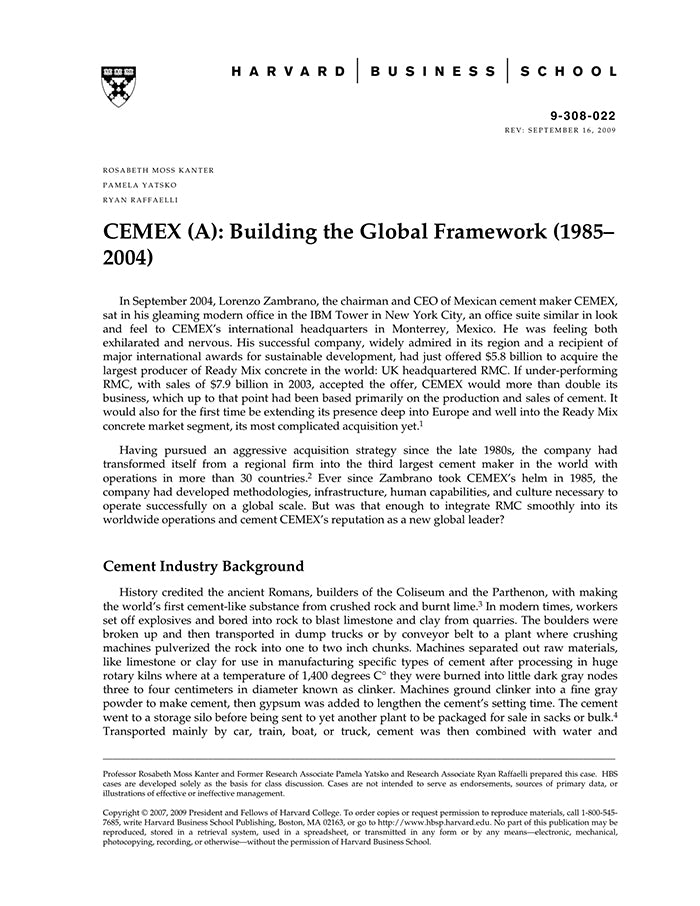 HARVARD | BUSINESS | SCHOOL

9-308-022
REV: SEPTEMBER 16, 2009

ROSABETH MOSS KANTER
PAMELA YATSKO
RYAN RAFFAELLI

CEMEX (A): Building the Global Framework (1985–2004)

In September 2004, Lorenzo Zambrano, the chairman and CEO of Mexican cement maker CEMEX, sat in his gleaming modern office in the IBM Tower in New York City, an office suite similar in look and feel to CEMEX's international headquarters in Monterrey, Mexico. He was feeling both exhilarated and nervous. His successful company, widely admired in its region and a recipient of major international awards for sustainable development, had just offered $5.8 billion to acquire the largest producer of Ready Mix concrete in the world: UK headquartered RMC. If under-performing RMC, with sales of $7.9 billion in 2003, accepted the offer, CEMEX would more than double its business, which up to that point had been based primarily on the production and sales of cement. It would also for the first time be extending its presence deep into Europe and well into the Ready Mix concrete market segment, its most complicated acquisition yet.$^1$

Having pursued an aggressive acquisition strategy since the late 1980s, the company had transformed itself from a regional firm into the third largest cement maker in the world with operations in more than 30 countries.$^2$ Ever since Zambrano took CEMEX's helm in 1985, the company had developed methodologies, infrastructure, human capabilities, and culture necessary to operate successfully on a global scale. But was that enough to integrate RMC smoothly into its worldwide operations and cement CEMEX's reputation as a new global leader?

Cement Industry Background

History credited the ancient Romans, builders of the Coliseum and the Parthenon, with making the world's first cement-like substance from crushed rock and burnt lime.$^3$ In modern times, workers set off explosives and bored into rock to blast limestone and clay from quarries. The boulders were broken up and then transported in dump trucks or by conveyor belt to a plant where crushing machines pulverized the rock into one to two inch chunks. Machines separated out raw materials, like limestone or clay for use in manufacturing specific types of cement after processing in huge rotary kilns where at a temperature of 1,400 degrees C° they were burned into little dark gray nodes three to four centimeters in diameter known as clinker. Machines ground clinker into a fine gray powder to make cement, then gypsum was added to lengthen the cement's setting time. The cement went to a storage silo before being sent to yet another plant to be packaged for sale in sacks or bulk.$^4$ Transported mainly by car, train, boat, or truck, cement was then combined with water and

Professor Rosabeth Moss Kanter and Former Research Associate Pamela Yatsko and Research Associate Ryan Raffaelli prepared this case. HBS cases are developed solely as the basis for class discussion. Cases are not intended to serve as endorsements, sources of primary data, or illustrations of effective or ineffective management.

Copyright © 2007, 2009 President and Fellows of Harvard College. To order copies or request permission to reproduce materials, call 1-800-545-7685, write Harvard Business School Publishing, Boston, MA 02163, or go to http://www.hbsp.harvard.edu. No part of this publication may be reproduced, stored in a retrieval system, used in a spreadsheet, or transmitted in any form or by any means—electronic, mechanical, photocopying, recording, or otherwise—without the permission of Harvard Business School.